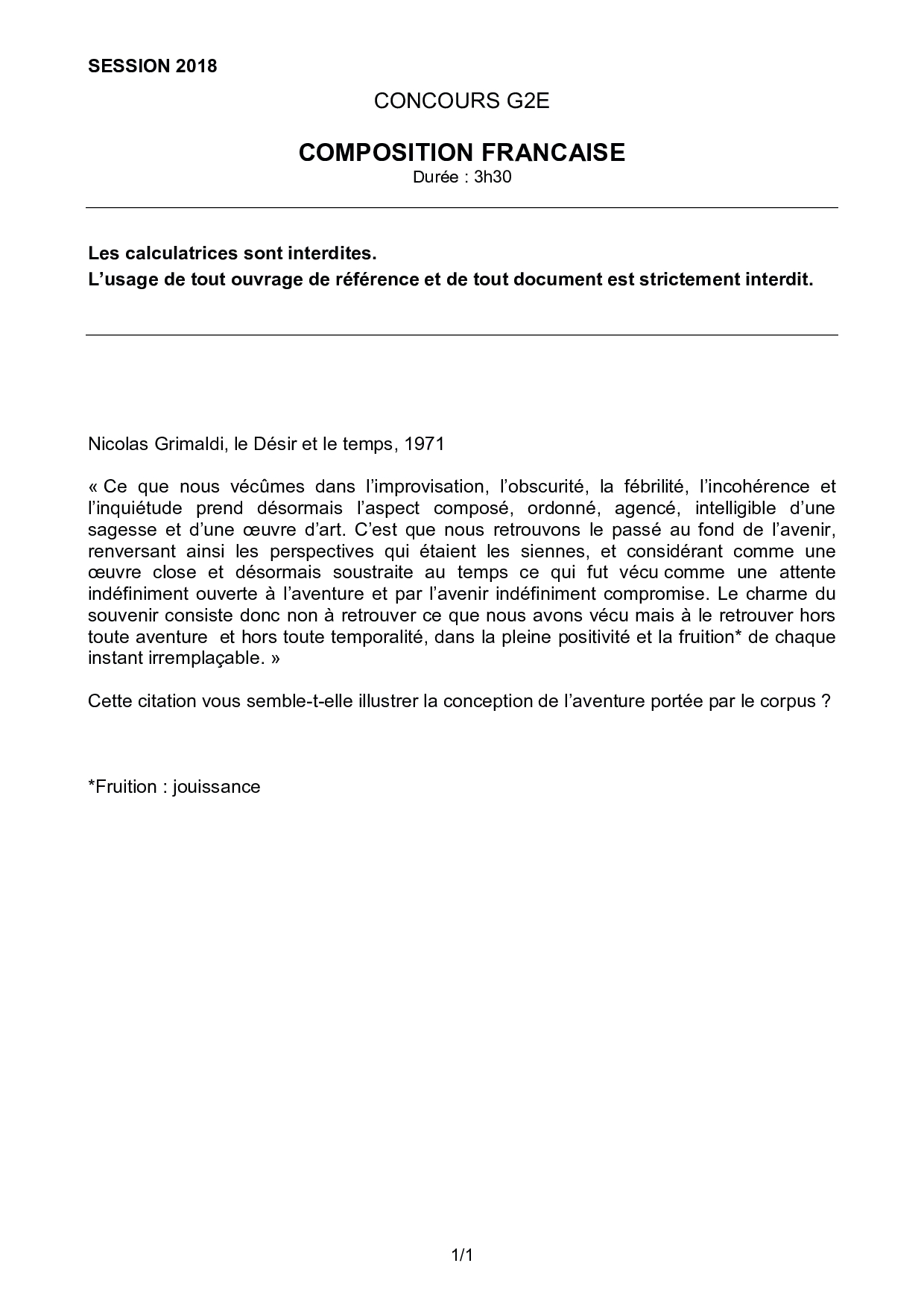 SESSION 2018

CONCOURS G2E

COMPOSITION FRANCAISE

Durée : 3h30

Les calculatrices sont interdites.
L'usage de tout ouvrage de référence et de tout document est strictement interdit.

Nicolas Grimaldi, le Désir et le temps, 1971

« Ce que nous vécûmes dans l'improvisation, l'obscurité, la fébrilité, l'incohérence et l'inquiétude prend désormais l'aspect composé, ordonné, agencé, intelligible d'une sagesse et d'une œuvre d'art. C'est que nous retrouvons le passé au fond de l'avenir, renversant ainsi les perspectives qui étaient les siennes, et considérant comme une œuvre close et désormais soustraite au temps ce qui fut vécu comme une attente indéfiniment ouverte à l'aventure et par l'avenir indéfiniment compromise. Le charme du souvenir consiste donc non à retrouver ce que nous avons vécu mais à le retrouver hors toute aventure et hors toute temporalité, dans la pleine positivité et la fruition* de chaque instant irremplaçable. »

Cette citation vous semble-t-elle illustrer la conception de l'aventure portée par le corpus ?

*Fruition : jouissance

1/1